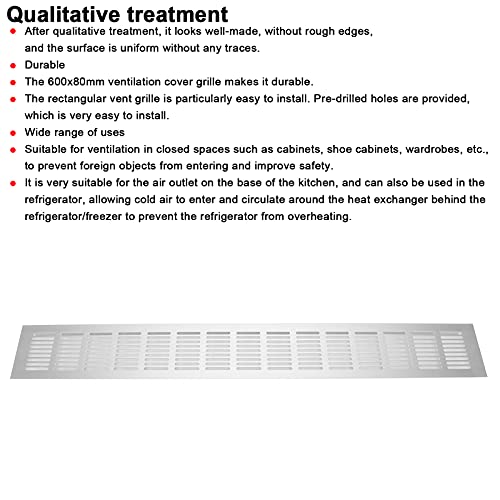 Qualitative treatment

- After qualitative treatment, it looks well-made, without rough edges, and the surface is uniform without any traces.
- Durable
- The 600x80mm ventilation cover grille makes it durable.
- The rectangular vent grille is particularly easy to install. Pre-drilled holes are provided, which is very easy to install.
- Wide range of uses
- Suitable for ventilation in closed spaces such as cabinets, shoe cabinets, wardrobes, etc., to prevent foreign objects from entering and improve safety.
- It is very suitable for the air outlet on the base of the kitchen, and can also be used in the refrigerator, allowing cold air to enter and circulate around the heat exchanger behind the refrigerator/freezer to prevent the refrigerator from overheating.